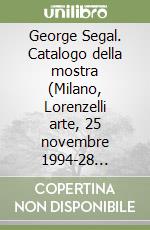 unilibro

George Segal. Catalogo della mostra (Milano, Lorenzelli arte, 25 novembre 1994-28...

COPERTINA NON DISPONIBILE